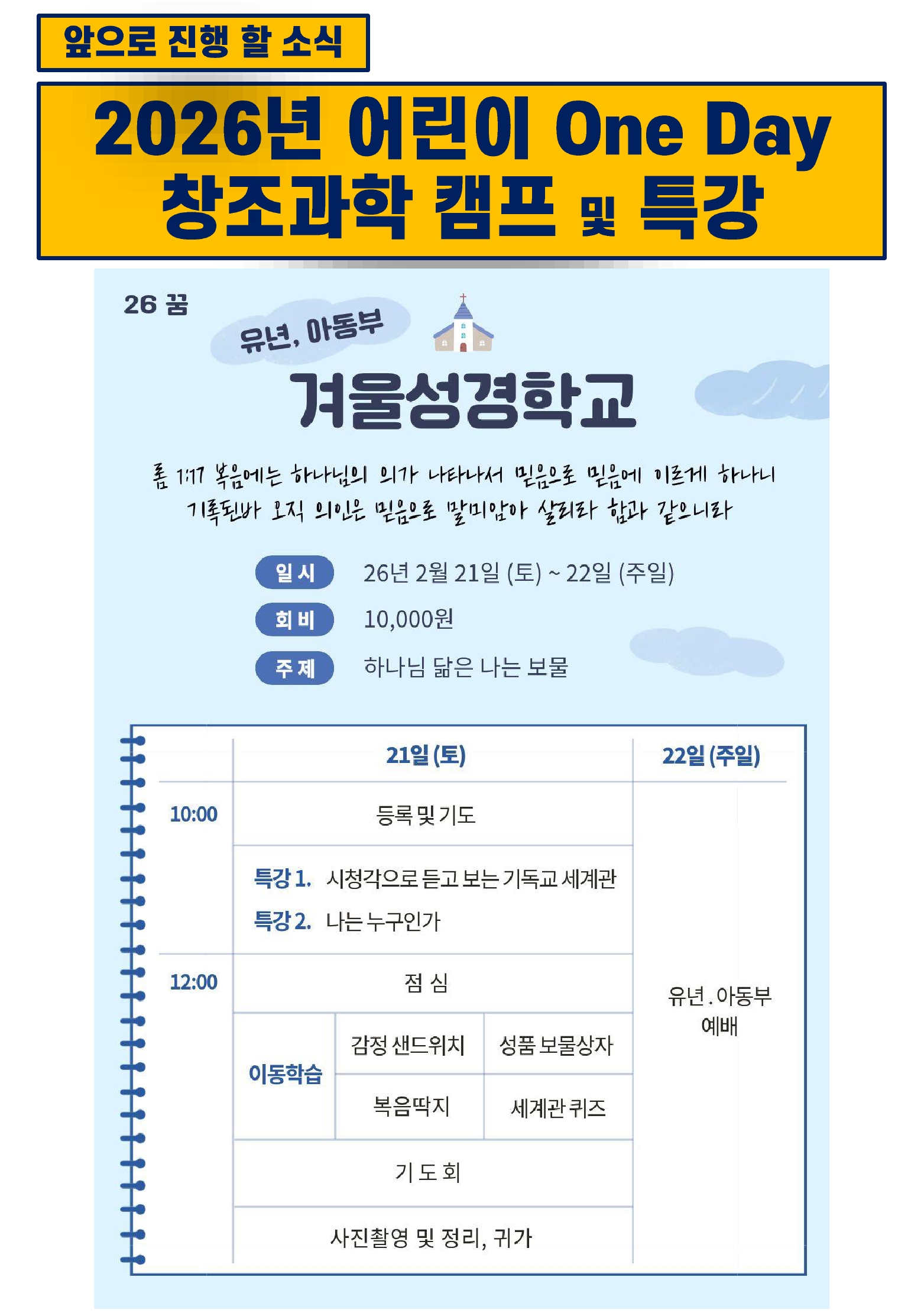 앞으로 진행 할 소식

2026년 어린이 One Day 창조과학 캠프 및 특강

26 꿈

유년, 아동부

겨울성경학교

롬 1:17 복음에는 하나님의 의가 나타나서 믿음으로 믿음에 이르게 하나니 기록된바 오직 의인은 믿음으로 말미암아 살리라 함과 같으니라

일 시 26년 2월 21일 (토) ~ 22일 (주일)

회 비 10,000원

주 제 하나님 닮은 나는 보물

| | 21일 (토) | | | 22일 (주일) |
|---|---|---|---|---|
| 10:00 | 등록 및 기도 | | | 유년 . 아동부 예배 |
| | 특강 1. 시청각으로 듣고 보는 기독교 세계관 특강 2. 나는 누구인가 | | | |
| 12:00 | 점 심 | | | |
| | 이동학습 | 감정 샌드위치 | 성품 보물상자 | |
| | | 복음딱지 | 세계관 퀴즈 | |
| | 기 도 회 | | | |
| | 사진촬영 및 정리, 귀가 | | | |